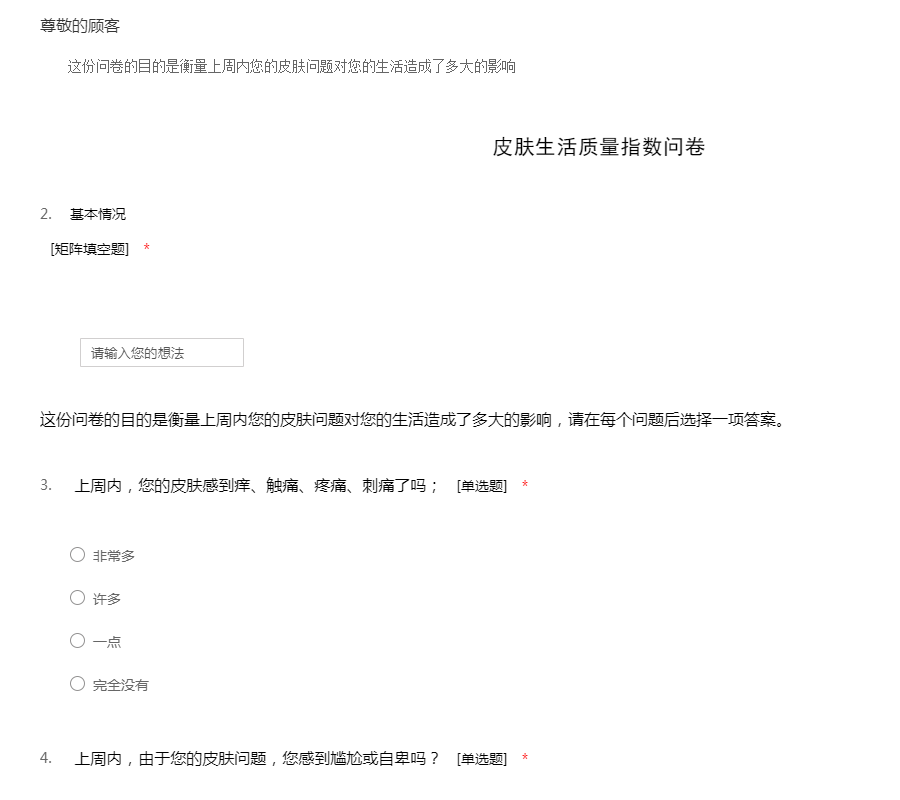 尊敬的顾客

这份问卷的目的是衡量上周内您的皮肤问题对您的生活造成了多大的影响

皮肤生活质量指数问卷

2. 基本情况

[矩阵填空题] *

请输入您的想法

这份问卷的目的是衡量上周内您的皮肤问题对您的生活造成了多大的影响，请在每个问题后选择一项答案。

3. 上周内，您的皮肤感到痒、触痛、疼痛、刺痛了吗； [单选题] *

○ 非常多

○ 许多

○ 一点

○ 完全没有

4. 上周内，由于您的皮肤问题，您感到尴尬或自卑吗？ [单选题] *